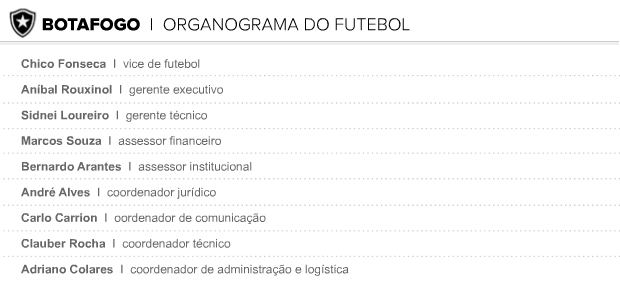 BOTAFOGO | ORGANOGRAMA DO FUTEBOL

Chico Fonseca | vice de futebol

Aníbal Rouxinol | gerente executivo

Sidnei Loureiro | gerente técnico

Marcos Souza | assessor financeiro

Bernardo Arantes | assessor institucional

André Alves | coordenador jurídico

Carlo Carrion | oordenador de comunicação

Clauber Rocha | coordenador técnico

Adriano Colares | coordenador de administração e logística